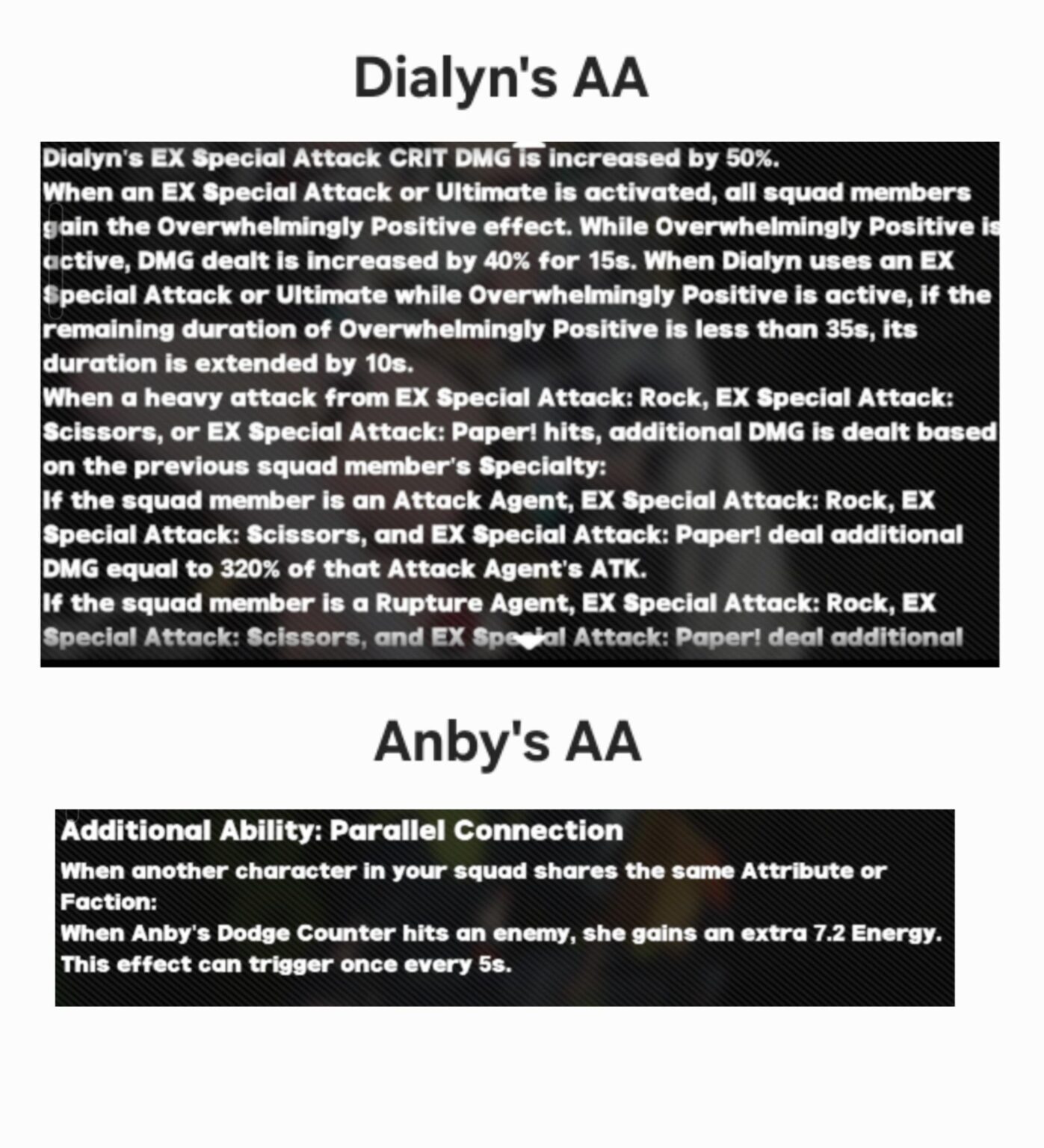 Dialyn's AA

Dialyn's EX Special Attack CRIT DMG is increased by 50%.
When an EX Special Attack or Ultimate is activated, all squad members gain the Overwhelmingly Positive effect. While Overwhelmingly Positive is active, DMG dealt is increased by 40% for 15s. When Dialyn uses an EX Special Attack or Ultimate while Overwhelmingly Positive is active, if the remaining duration of Overwhelmingly Positive is less than 35s, its duration is extended by 10s.
When a heavy attack from EX Special Attack: Rock, EX Special Attack: Scissors, or EX Special Attack: Paper! hits, additional DMG is dealt based on the previous squad member's Specialty:
If the squad member is an Attack Agent, EX Special Attack: Rock, EX Special Attack: Scissors, and EX Special Attack: Paper! deal additional DMG equal to 320% of that Attack Agent's ATK.
If the squad member is a Rupture Agent, EX Special Attack: Rock, EX Special Attack: Scissors, and EX Special Attack: Paper! deal additional

Anby's AA

Additional Ability: Parallel Connection
When another character in your squad shares the same Attribute or Faction:
When Anby's Dodge Counter hits an enemy, she gains an extra 7.2 Energy. This effect can trigger once every 5s.